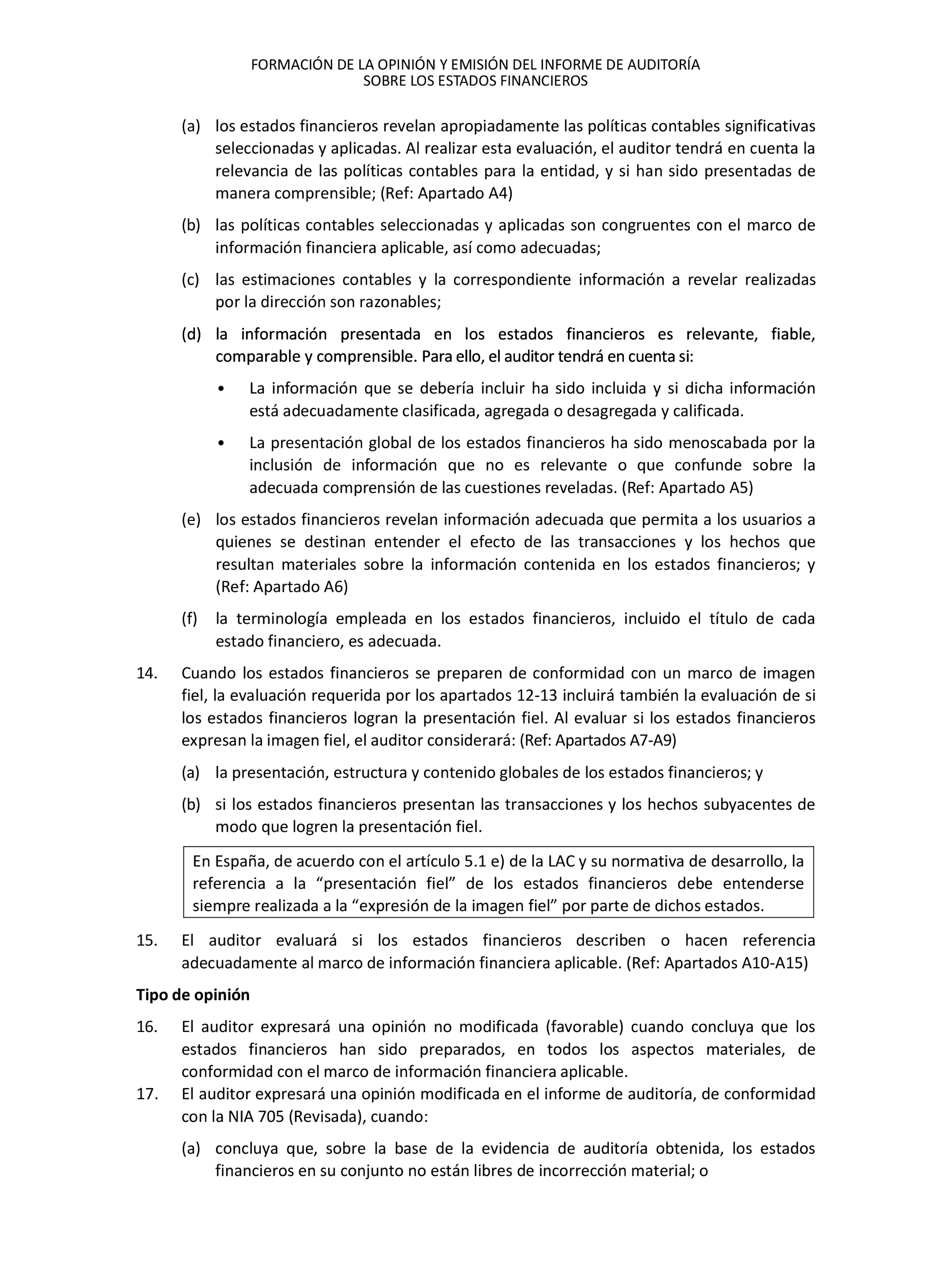 FORMACIÓN DE LA OPINIÓN Y EMISIÓN DEL INFORME DE AUDITORÍA
SOBRE LOS ESTADOS FINANCIEROS

(a) los estados financieros revelan apropiadamente las políticas contables significativas seleccionadas y aplicadas. Al realizar esta evaluación, el auditor tendrá en cuenta la relevancia de las políticas contables para la entidad, y si han sido presentadas de manera comprensible; (Ref: Apartado A4)

(b) las políticas contables seleccionadas y aplicadas son congruentes con el marco de información financiera aplicable, así como adecuadas;

(c) las estimaciones contables y la correspondiente información a revelar realizadas por la dirección son razonables;

(d) la información presentada en los estados financieros es relevante, fiable, comparable y comprensible. Para ello, el auditor tendrá en cuenta si:

• La información que se debería incluir ha sido incluida y si dicha información está adecuadamente clasificada, agregada o desagregada y calificada.

• La presentación global de los estados financieros ha sido menoscabada por la inclusión de información que no es relevante o que confunde sobre la adecuada comprensión de las cuestiones reveladas. (Ref: Apartado A5)

(e) los estados financieros revelan información adecuada que permita a los usuarios a quienes se destinan entender el efecto de las transacciones y los hechos que resultan materiales sobre la información contenida en los estados financieros; y (Ref: Apartado A6)

(f) la terminología empleada en los estados financieros, incluido el título de cada estado financiero, es adecuada.

14. Cuando los estados financieros se preparen de conformidad con un marco de imagen fiel, la evaluación requerida por los apartados 12-13 incluirá también la evaluación de si los estados financieros logran la presentación fiel. Al evaluar si los estados financieros expresan la imagen fiel, el auditor considerará: (Ref: Apartados A7-A9)

(a) la presentación, estructura y contenido globales de los estados financieros; y

(b) si los estados financieros presentan las transacciones y los hechos subyacentes de modo que logren la presentación fiel.

En España, de acuerdo con el artículo 5.1 e) de la LAC y su normativa de desarrollo, la referencia a la “presentación fiel” de los estados financieros debe entenderse siempre realizada a la “expresión de la imagen fiel” por parte de dichos estados.

15. El auditor evaluará si los estados financieros describen o hacen referencia adecuadamente al marco de información financiera aplicable. (Ref: Apartados A10-A15)

Tipo de opinión

16. El auditor expresará una opinión no modificada (favorable) cuando concluya que los estados financieros han sido preparados, en todos los aspectos materiales, de conformidad con el marco de información financiera aplicable.

17. El auditor expresará una opinión modificada en el informe de auditoría, de conformidad con la NIA 705 (Revisada), cuando:

(a) concluya que, sobre la base de la evidencia de auditoría obtenida, los estados financieros en su conjunto no están libres de incorrección material; o